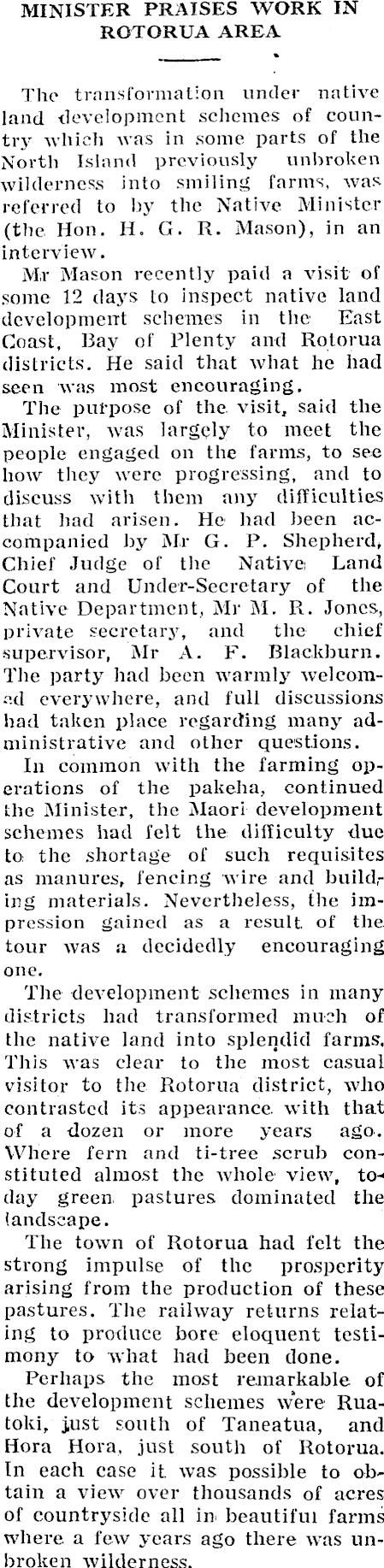 MINISTER PRAISES WORK IN ROTORUA AREA

The transformation under native land development schemes of country which was in some parts of the North Island previously unbroken wilderness into smiling farms, was referred to by the Native Minister (the Hon. H. G. R. Mason), in an interview.

Mr Mason recently paid a visit of some 12 days to inspect native land development schemes in the East Coast, Bay of Plenty and Rotorua districts. He said that what he had seen was most encouraging.

The purpose of the visit, said the Minister, was largely to meet the people engaged on the farms, to see how they were progressing, and to discuss with them any difficulties that had arisen. He had been accompanied by Mr G. P. Shepherd, Chief Judge of the Native Land Court and Under-Secretary of the Native Department, Mr M. R. Jones, private secretary, and the chief supervisor, Mr A. F. Blackburn. The party had been warmly welcomed everywhere, and full discussions had taken place regarding many administrative and other questions.

In common with the farming operations of the pakeha, continued the Minister, the Maori development schemes had felt the difficulty due to the shortage of such requisites as manures, fencing wire and building materials. Nevertheless, the impression gained as a result of the tour was a decidedly encouraging one.

The development schemes in many districts had transformed much of the native land into splendid farms. This was clear to the most casual visitor to the Rotorua district, who contrasted its appearance with that of a dozen or more years ago. Where fern and ti-tree scrub constituted almost the whole view, today green pastures dominated the landscape.

The town of Rotorua had felt the strong impulse of the prosperity arising from the production of these pastures. The railway returns relating to produce bore eloquent testimony to what had been done.

Perhaps the most remarkable of the development schemes were Ruatoki, just south of Taneatua, and Hora Hora, just south of Rotorua. In each case it was possible to obtain a view over thousands of acres of countryside all in beautiful farms where a few years ago there was unbroken wilderness.